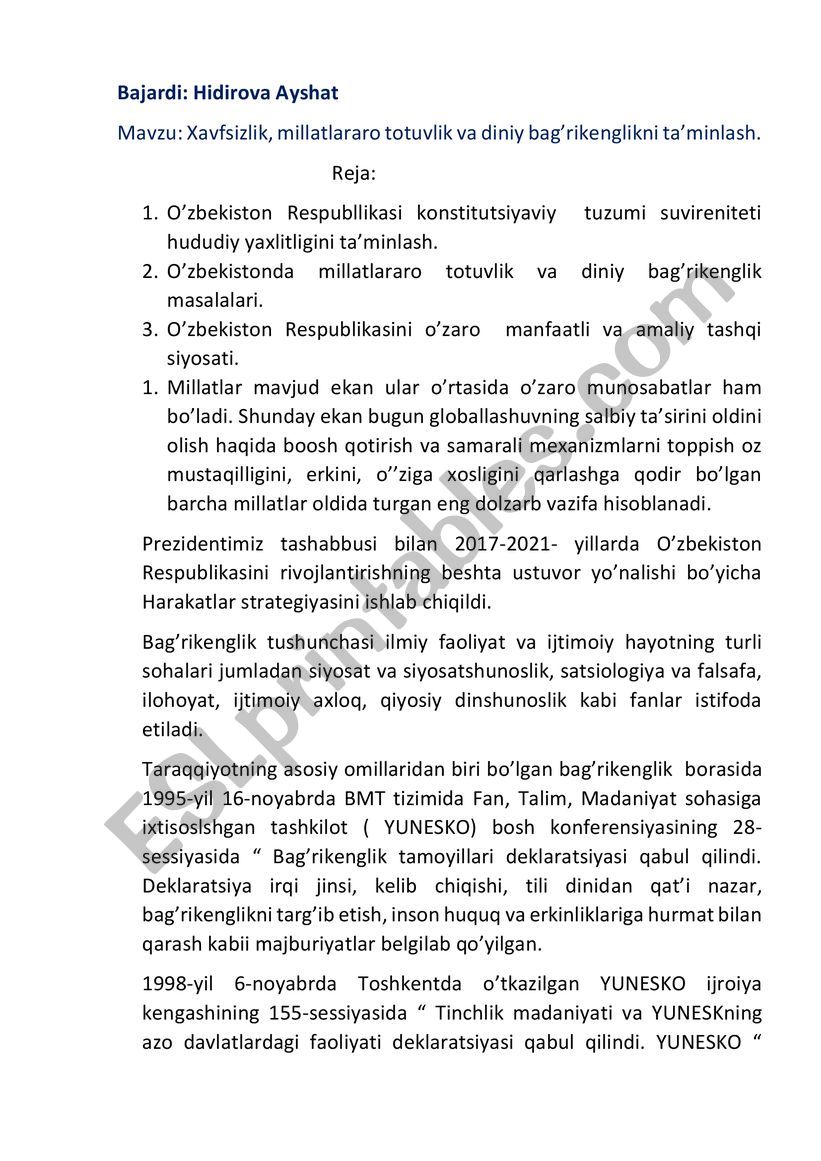 Bajardi: Hidirova Ayshat

Mavzu: Xavfsizlik, millatlararo totuvlik va diniy bag’rikenglikni ta’minlash.

Reja:

1. O’zbekiston Respubllikasi konstitutsiyaviy tuzumi suvireniteti hududiy yaxlitligini ta’minlash.
2. O’zbekistonda millatlararo totuvlik va diniy bag’rikenglik masalalari.
3. O’zbekiston Respublikasini o’zaro manfaatli va amaliy tashqi siyosati.

1. Millatlar mavjud ekan ular o’rtasida o’zaro munosabatlar ham bo’ladi. Shunday ekan bugun globallashuvning salbiy ta’sirini oldini olish haqida boosh qotirish va samarali mexanizmlarni toppish oz mustaqilligini, erkini, o’’ziga xosligini qarlashga qodir bo’lgan barcha millatlar oldida turgan eng dolzarb vazifa hisoblanadi.

Prezidentimiz tashabbusi bilan 2017-2021- yillarda O’zbekiston Respublikasini rivojlantirishning beshta ustuvor yo’nalishi bo’yicha Harakatlar strategiyasini ishlab chiqildi.

Bag’rikenglik tushunchasi ilmiy faoliyat va ijtimoiy hayotning turli sohalari jumladan siyosat va siyosatshunoslik, satsiologiya va falsafa, ilohoyat, ijtimoiy axloq, qiyosiy dinshunoslik kabi fanlar istifoda etiladi.

Taraqqiyotning asosiy omillaridan biri bo’lgan bag’rikenglik borasida 1995-yil 16-noyabrda BMT tizimida Fan, Talim, Madaniyat sohasiga ixtisoslshgan tashkilot ( YUNESKO) bosh konferensiyasining 28-sessiyasida “ Bag’rikenglik tamoyillari deklaratsiyasi qabul qilindi. Deklaratsiya irqi jinsi, kelib chiqishi, tili dinidan qat’i nazar, bag’rikenglikni targ’ib etish, inson huquq va erkinliklariga hurmat bilan qarash kabii majburiyatlar belgilab qo’yilgan.

1998-yil 6-noyabrda Toshkentda o’tkazilgan YUNESKO ijroiya kengashining 155-sessiyasida “ Tinchlik madaniyati va YUNESKning azo davlatlardagi faoliyati deklaratsiyasi qabul qilindi. YUNESKO “

ESLprintables.com